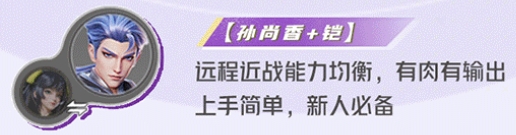 【孙尚香+铠】

远程近战能力均衡，有肉有输出
上手简单，新人必备